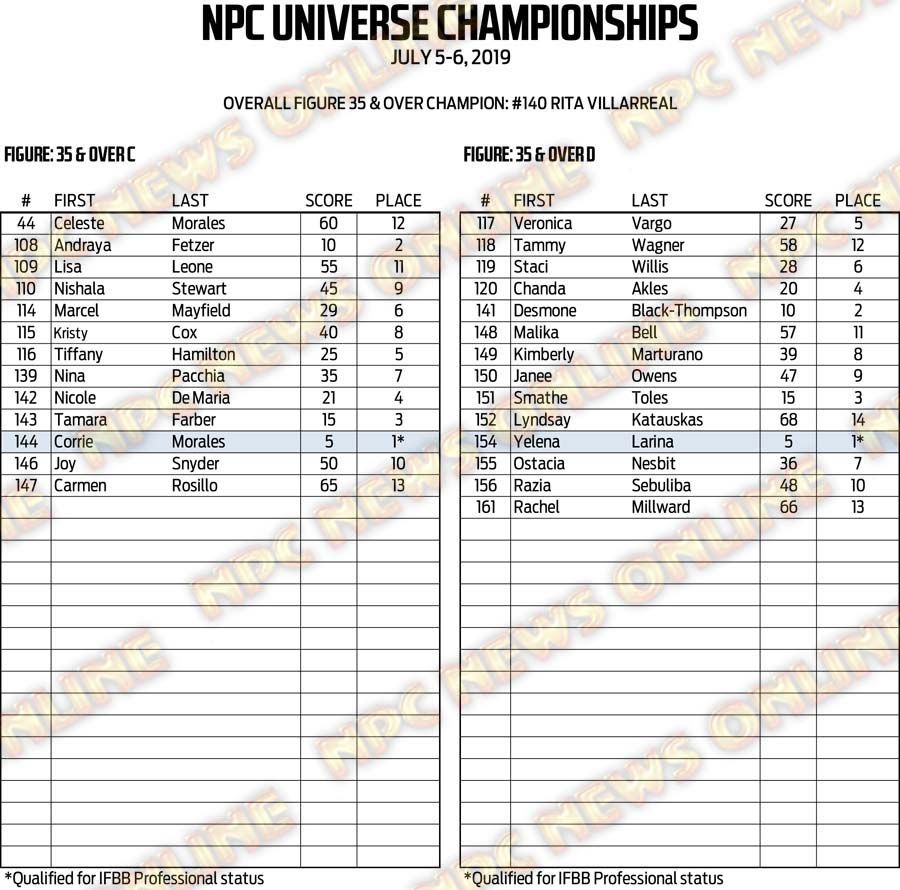 NPC UNIVERSE CHAMPIONSHIPS
JULY 5-6, 2019

OVERALL FIGURE 35 & OVER CHAMPION: #140 RITA VILLARREAL

FIGURE: 35 & OVER C

| # | FIRST | LAST | SCORE | PLACE |
|---|---|---|---|---|
| 44 | Celeste | Morales | 60 | 12 |
| 108 | Andraya | Fetzer | 10 | 2 |
| 109 | Lisa | Leone | 55 | 11 |
| 110 | Nishala | Stewart | 45 | 9 |
| 114 | Marcel | Mayfield | 29 | 6 |
| 115 | Kristy | Cox | 40 | 8 |
| 116 | Tiffany | Hamilton | 25 | 5 |
| 139 | Nina | Pacchia | 35 | 7 |
| 142 | Nicole | De Maria | 21 | 4 |
| 143 | Tamara | Farber | 15 | 3 |
| 144 | Corrie | Morales | 5 | 1* |
| 146 | Joy | Snyder | 50 | 10 |
| 147 | Carmen | Rosillo | 65 | 13 |

*Qualified for IFBB Professional status

FIGURE: 35 & OVER D

| # | FIRST | LAST | SCORE | PLACE |
|---|---|---|---|---|
| 117 | Veronica | Vargo | 27 | 5 |
| 118 | Tammy | Wagner | 58 | 12 |
| 119 | Staci | Willis | 28 | 6 |
| 120 | Chanda | Akles | 20 | 4 |
| 141 | Desmone | Black-Thompson | 10 | 2 |
| 148 | Malika | Bell | 57 | 11 |
| 149 | Kimberly | Marturano | 39 | 8 |
| 150 | Janee | Owens | 47 | 9 |
| 151 | Smathe | Toles | 15 | 3 |
| 152 | Lyndsay | Katauskas | 68 | 14 |
| 154 | Yelena | Larina | 5 | 1* |
| 155 | Ostacia | Nesbit | 36 | 7 |
| 156 | Razia | Sebuliba | 48 | 10 |
| 161 | Rachel | Millward | 66 | 13 |

*Qualified for IFBB Professional status

NPC NEWS ONLINE